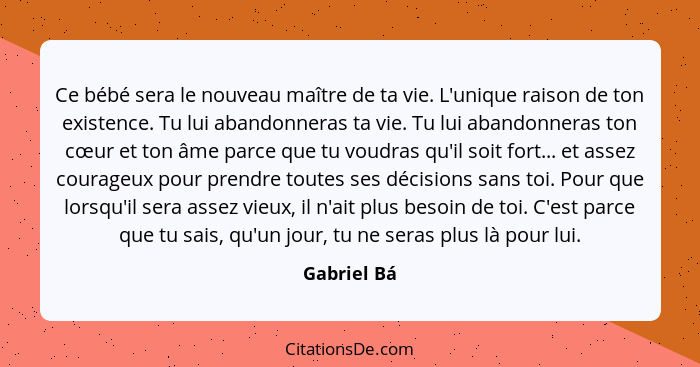 Ce bébé sera le nouveau maître de ta vie. L'unique raison de ton existence. Tu lui abandonneras ta vie. Tu lui abandonneras ton cœur et ton âme parce que tu voudras qu'il soit fort... et assez courageux pour prendre toutes ses décisions sans toi. Pour que lorsqu'il sera assez vieux, il n'ait plus besoin de toi. C'est parce que tu sais, qu'un jour, tu ne seras plus là pour lui.

Gabriel Bá

CitationsDe.com